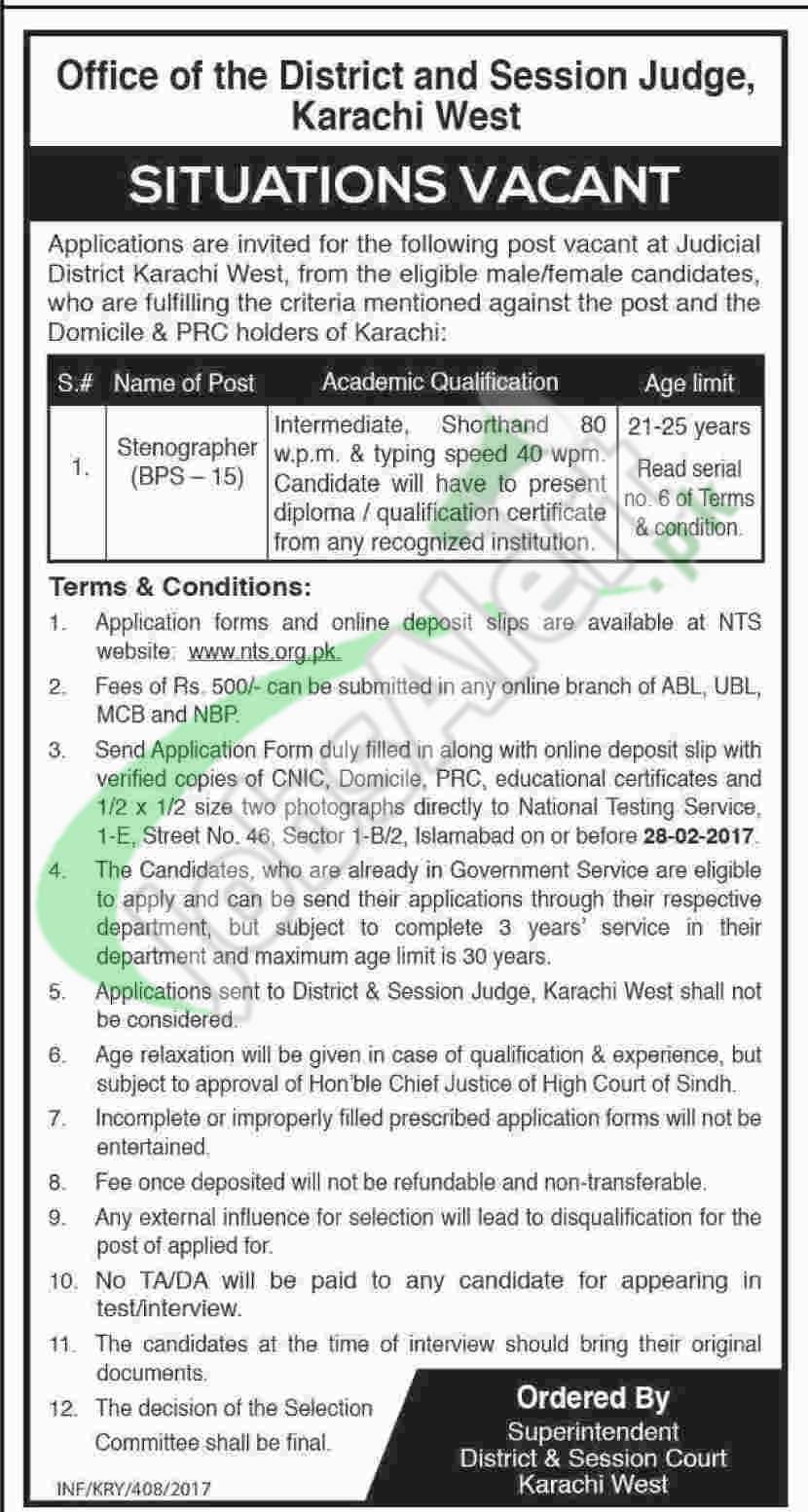 Office of the District and Session Judge, Karachi West

SITUATIONS VACANT

Applications are invited for the following post vacant at Judicial District Karachi West, from the eligible male/female candidates, who are fulfilling the criteria mentioned against the post and the Domicile & PRC holders of Karachi:

| S.# | Name of Post | Academic Qualification | Age limit |
|---|---|---|---|
| 1. | Stenographer (BPS – 15) | Intermediate, Shorthand 80 w.p.m. & typing speed 40 wpm. Candidate will have to present diploma / qualification certificate from any recognized institution. | 21-25 years Read serial no. 6 of Terms & condition. |

Terms & Conditions:
1. Application forms and online deposit slips are available at NTS website: www.nts.org.pk.
2. Fees of Rs. 500/- can be submitted in any online branch of ABL, UBL, MCB and NBP.
3. Send Application Form duly filled in along with online deposit slip with verified copies of CNIC, Domicile, PRC, educational certificates and 1/2 x 1/2 size two photographs directly to National Testing Service, 1-E, Street No. 46, Sector 1-B/2, Islamabad on or before 28-02-2017.
4. The Candidates, who are already in Government Service are eligible to apply and can be send their applications through their respective department, but subject to complete 3 years' service in their department and maximum age limit is 30 years.
5. Applications sent to District & Session Judge, Karachi West shall not be considered.
6. Age relaxation will be given in case of qualification & experience, but subject to approval of Hon'ble Chief Justice of High Court of Sindh.
7. Incomplete or improperly filled prescribed application forms will not be entertained.
8. Fee once deposited will not be refundable and non-transferable.
9. Any external influence for selection will lead to disqualification for the post of applied for.
10. No TA/DA will be paid to any candidate for appearing in test/interview.
11. The candidates at the time of interview should bring their original documents.
12. The decision of the Selection Committee shall be final.

Ordered By
Superintendent
District & Session Court
Karachi West

INF/KRY/408/2017